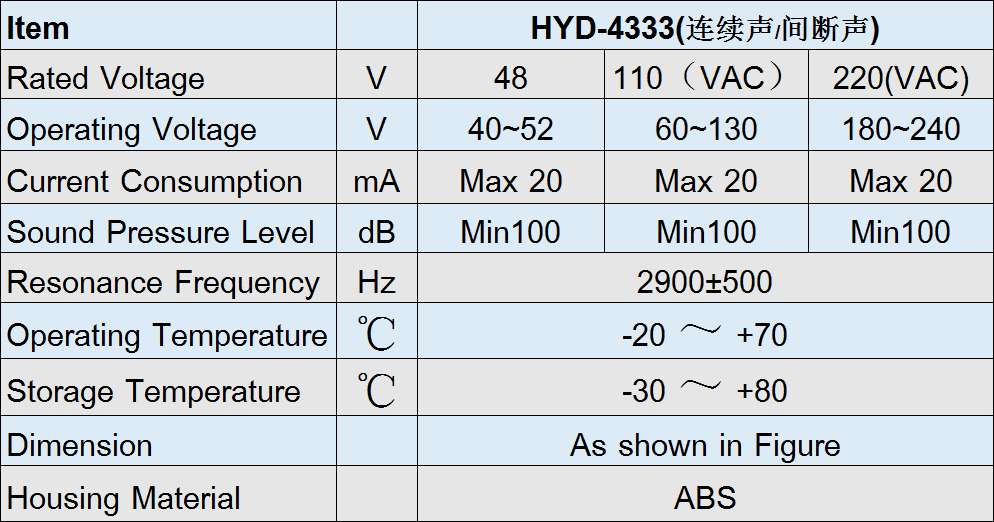 | Item | | HYD-4333(连续声/间断声) | | |
|---|---|---|---|---|
| Rated Voltage | V | 48 | 110（VAC） | 220(VAC) |
| Operating Voltage | V | 40~52 | 60~130 | 180~240 |
| Current Consumption | mA | Max 20 | Max 20 | Max 20 |
| Sound Pressure Level | dB | Min100 | Min100 | Min100 |
| Resonance Frequency | Hz | 2900±500 | | |
| Operating Temperature | ℃ | -20 ～ +70 | | |
| Storage Temperature | ℃ | -30 ～ +80 | | |
| Dimension | | As shown in Figure | | |
| Housing Material | | ABS | | |